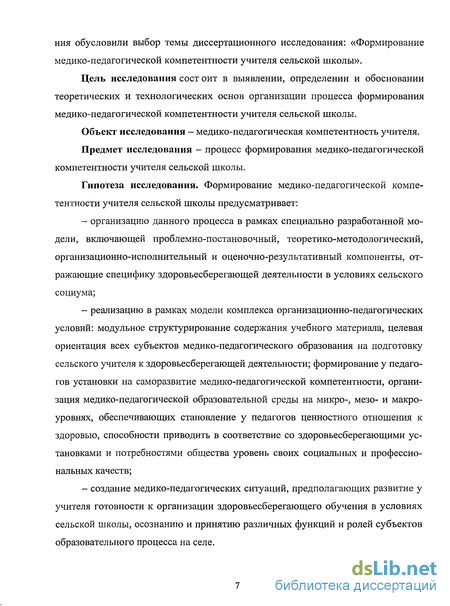 ния обусловили выбор темы диссертационного исследования: «Формирование медико-педагогической компетентности учителя сельской школы».

Цель исследования сост оит в выявлении, определении и обосновании теоретических и технологических основ организации процесса формирования медико-педагогической компетентности учителя сельской школы.

Объект исследования – медико-педагогическая компетентность учителя.

Предмет исследования – процесс формирования медико-педагогической компетентности учителя сельской школы.

Гипотеза исследования. Формирование медико-педагогической компетентности учителя сельской школы предусматривает:

– организацию данного процесса в рамках специально разработанной модели, включающей проблемно-постановочный, теоретико-методологический, организационно-исполнительный и оценочно-результативный компоненты, отражающие специфику здоровьесберегающей деятельности в условиях сельского социума;

– реализацию в рамках модели комплекса организационно-педагогических условий: модульное структурирование содержания учебного материала, целевая ориентация всех субъектов медико-педагогического образования на подготовку сельского учителя к здоровьесберегающей деятельности; формирование у педагогов установки на саморазвитие медико-педагогической компетентности, организация медико-педагогической образовательной среды на микро-, мезо- и макроуровнях, обеспечивающих становление у педагогов ценностного отношения к здоровью, способности приводить в соответствие со здоровьесберегающими установками и потребностями общества уровень своих социальных и профессиональных качеств;

– создание медико-педагогических ситуаций, предполагающих развитие у учителя готовности к организации здоровьесберегающего обучения в условиях сельской школы, осознанию и принятию различных функций и ролей субъектов образовательного процесса на селе.

7

dsLib.net
библиотека диссертаций